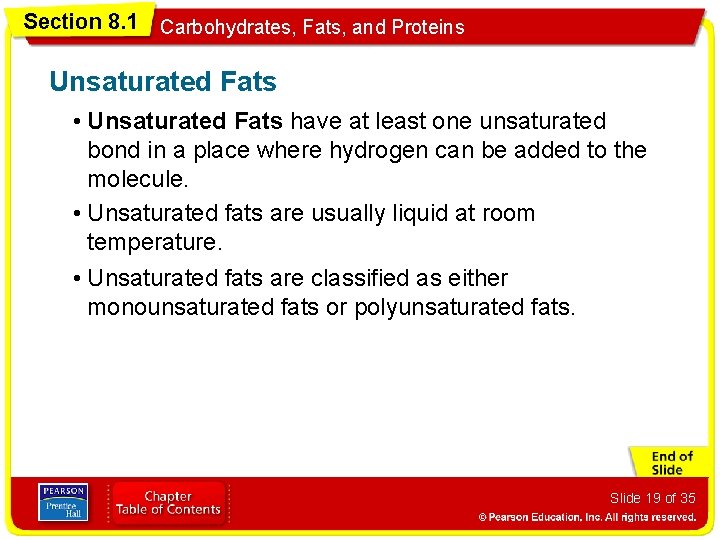 Section 8.1 Carbohydrates, Fats, and Proteins

Unsaturated Fats

• Unsaturated Fats have at least one unsaturated bond in a place where hydrogen can be added to the molecule.

• Unsaturated fats are usually liquid at room temperature.

• Unsaturated fats are classified as either monounsaturated fats or polyunsaturated fats.

End of Slide

PEARSON
Prentice Hall

Chapter
Table of Contents

Slide 19 of 35

© Pearson Education, Inc. All rights reserved.